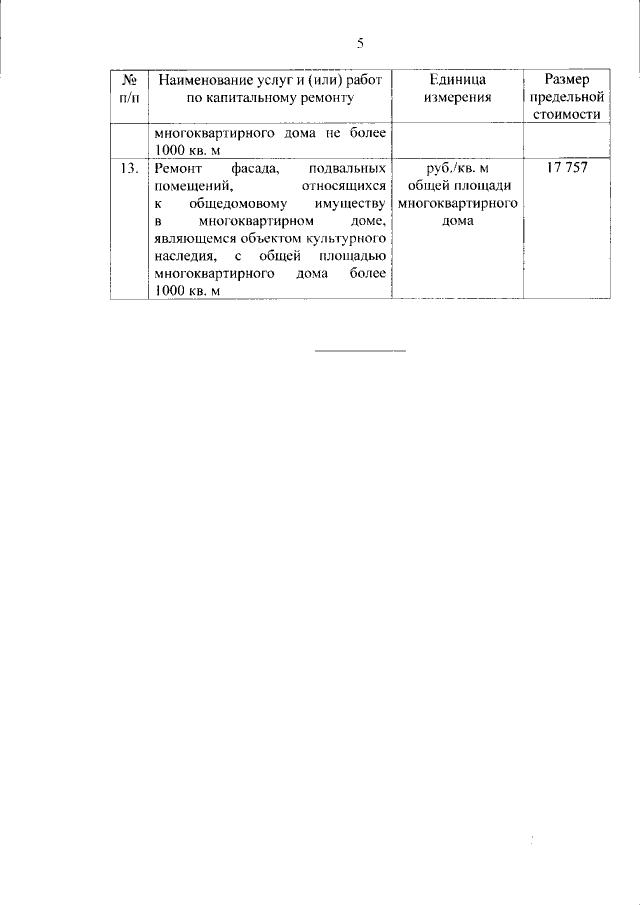 5

| № п/п | Наименование услуг и (или) работ по капитальному ремонту | Единица измерения | Размер предельной стоимости |
|---|---|---|---|
| | многоквартирного дома не более 1000 кв. м | | |
| 13. | Ремонт фасада, подвальных помещений, относящихся к общедомовому имуществу в многоквартирном доме, являющемся объектом культурного наследия, с общей площадью многоквартирного дома более 1000 кв. м | руб./кв. м общей площади многоквартирного дома | 17 757 |